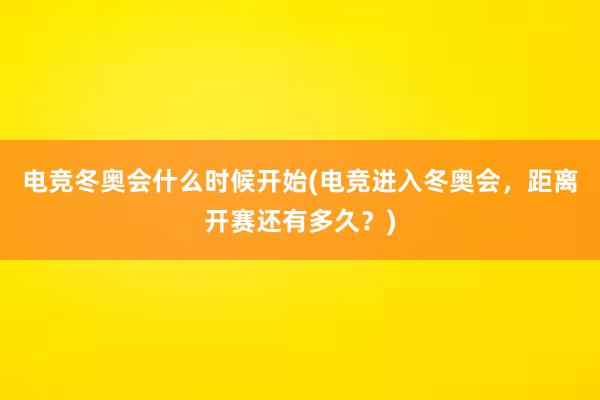 电竞冬奥会什么时候开始(电竞进入冬奥会，距离开赛还有多久？)